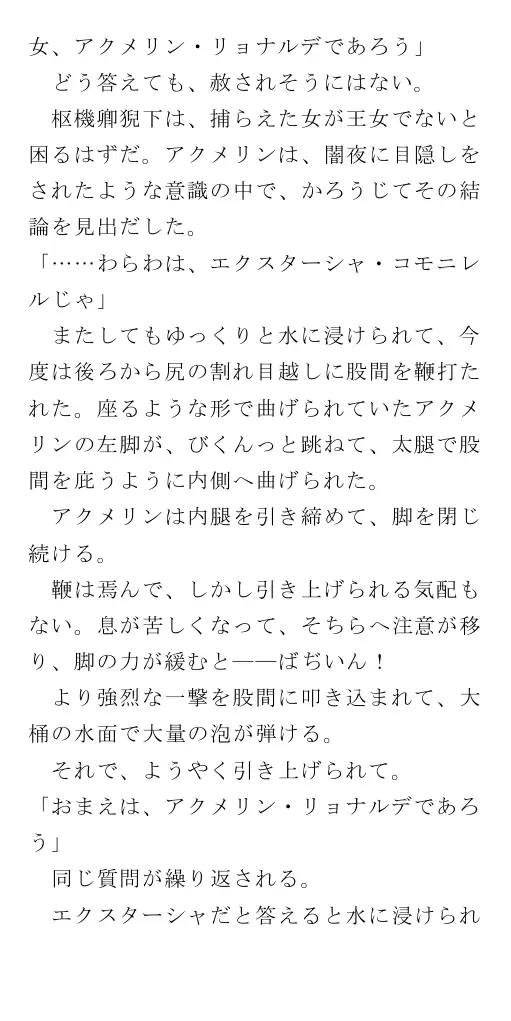 女、アクメリン・リョナルデであろう」
　どう答えても、赦されそうにはない。
　枢機卿猊下は、捕らえた女が王女でないと困るはずだ。アクメリンは、闇夜に目隠しをされたような意識の中で、かろうじてその結論を見出だした。
「……わらわは、エクスターシャ・コモニレルじゃ」
　またしてもゆっくりと水に浸けられて、今度は後ろから尻の割れ目越しに股間を鞭打たれた。座るような形で曲げられていたアクメリンの左脚が、びくんっと跳ねて、太腿で股間を庇うように内側へ曲げられた。
　アクメリンは内腿を引き締めて、脚を閉じ続ける。
　鞭は焉んで、しかし引き上げられる気配もない。息が苦しくなって、そちらへ注意が移り、脚の力が緩むと――ばぢいん！
　より強烈な一撃を股間に叩き込まれて、大桶の水面で大量の泡が弾ける。
　それで、ようやく引き上げられて。
「おまえは、アクメリン・リョナルデであろう」
　同じ質問が繰り返される。
　エクスターシャだと答えると水に浸けられ